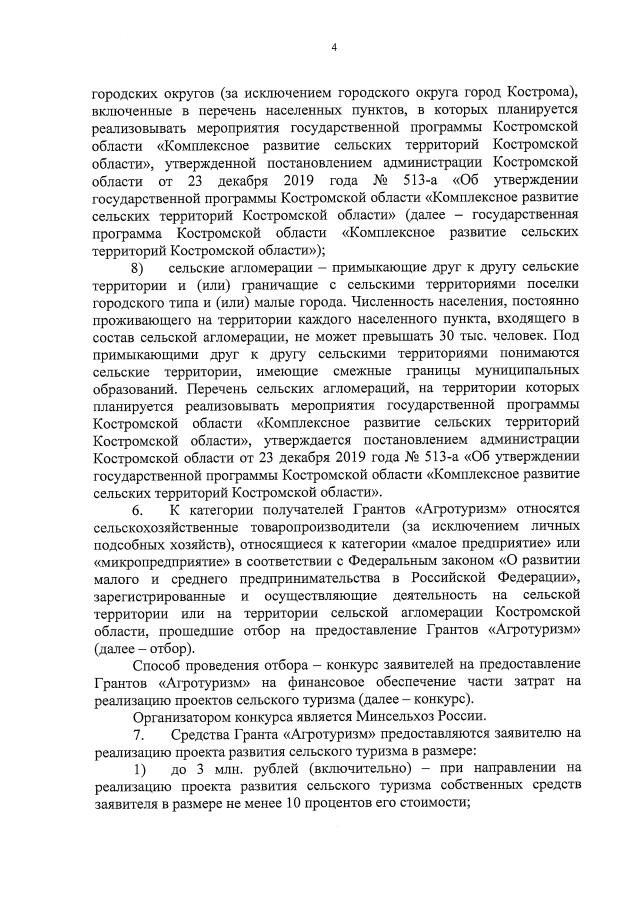 4

городских округов (за исключением городского округа город Кострома), включенные в перечень населенных пунктов, в которых планируется реализовывать мероприятия государственной программы Костромской области «Комплексное развитие сельских территорий Костромской области», утвержденной постановлением администрации Костромской области от 23 декабря 2019 года № 513-а «Об утверждении государственной программы Костромской области «Комплексное развитие сельских территорий Костромской области» (далее – государственная программа Костромской области «Комплексное развитие сельских территорий Костромской области»);

8) сельские агломерации – примыкающие друг к другу сельские территории и (или) граничащие с сельскими территориями поселки городского типа и (или) малые города. Численность населения, постоянно проживающего на территории каждого населенного пункта, входящего в состав сельской агломерации, не может превышать 30 тыс. человек. Под примыкающими друг к другу сельскими территориями понимаются сельские территории, имеющие смежные границы муниципальных образований. Перечень сельских агломераций, на территории которых планируется реализовывать мероприятия государственной программы Костромской области «Комплексное развитие сельских территорий Костромской области», утверждается постановлением администрации Костромской области от 23 декабря 2019 года № 513-а «Об утверждении государственной программы Костромской области «Комплексное развитие сельских территорий Костромской области».

6. К категории получателей Грантов «Агротуризм» относятся сельскохозяйственные товаропроизводители (за исключением личных подсобных хозяйств), относящиеся к категории «малое предприятие» или «микропредприятие» в соответствии с Федеральным законом «О развитии малого и среднего предпринимательства в Российской Федерации», зарегистрированные и осуществляющие деятельность на сельской территории или на территории сельской агломерации Костромской области, прошедшие отбор на предоставление Грантов «Агротуризм» (далее – отбор).

Способ проведения отбора – конкурс заявителей на предоставление Грантов «Агротуризм» на финансовое обеспечение части затрат на реализацию проектов сельского туризма (далее – конкурс).

Организатором конкурса является Минсельхоз России.

7. Средства Гранта «Агротуризм» предоставляются заявителю на реализацию проекта развития сельского туризма в размере:

1) до 3 млн. рублей (включительно) – при направлении на реализацию проекта развития сельского туризма собственных средств заявителя в размере не менее 10 процентов его стоимости;